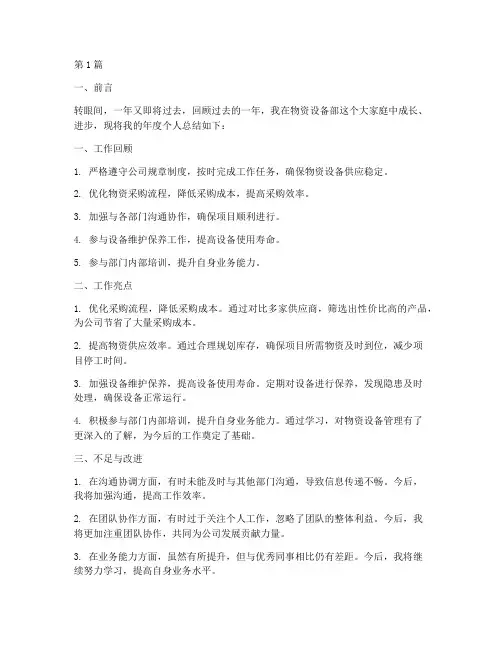 第1篇

一、前言

转眼间，一年又即将过去，回顾过去的一年，我在物资设备部这个大家庭中成长、进步，现将我的年度个人总结如下：

一、工作回顾

1. 严格遵守公司规章制度，按时完成工作任务，确保物资设备供应稳定。

2. 优化物资采购流程，降低采购成本，提高采购效率。

3. 加强与各部门沟通协作，确保项目顺利进行。

4. 参与设备维护保养工作，提高设备使用寿命。

5. 参与部门内部培训，提升自身业务能力。

二、工作亮点

1. 优化采购流程，降低采购成本。通过对比多家供应商，筛选出性价比高的产品，为公司节省了大量采购成本。

2. 提高物资供应效率。通过合理规划库存，确保项目所需物资及时到位，减少项目停工时间。

3. 加强设备维护保养，提高设备使用寿命。定期对设备进行保养，发现隐患及时处理，确保设备正常运行。

4. 积极参与部门内部培训，提升自身业务能力。通过学习，对物资设备管理有了更深入的了解，为今后的工作奠定了基础。

三、不足与改进

1. 在沟通协调方面，有时未能及时与其他部门沟通，导致信息传递不畅。今后，我将加强沟通，提高工作效率。

2. 在团队协作方面，有时过于关注个人工作，忽略了团队的整体利益。今后，我将更加注重团队协作，共同为公司发展贡献力量。

3. 在业务能力方面，虽然有所提升，但与优秀同事相比仍有差距。今后，我将继续努力学习，提高自身业务水平。